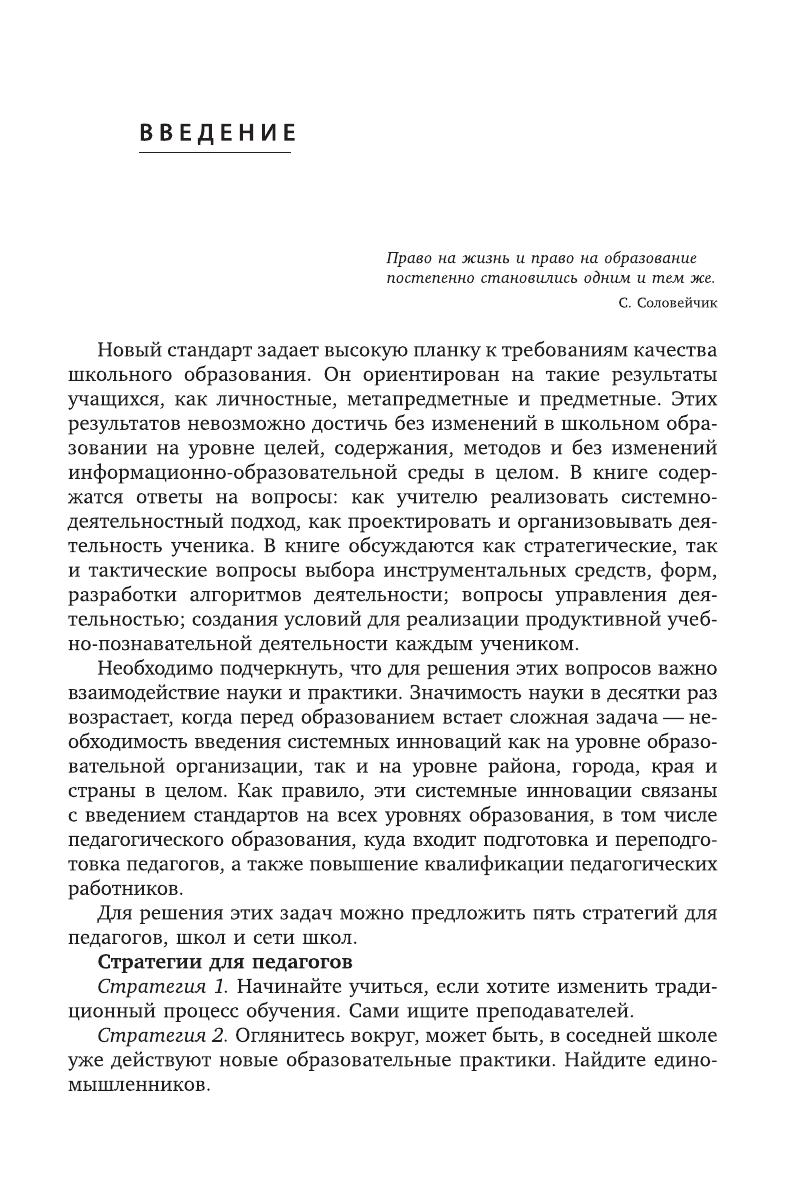 ВВЕДЕНИЕ

Право на жизнь и право на образование постепенно становились одним и тем же.
С. Соловейчик

Новый стандарт задает высокую планку к требованиям качества школьного образования. Он ориентирован на такие результаты учащихся, как личностные, метапредметные и предметные. Этих результатов невозможно достичь без изменений в школьном образовании на уровне целей, содержания, методов и без изменений информационно-образовательной среды в целом. В книге содержатся ответы на вопросы: как учителю реализовать системно-деятельностный подход, как проектировать и организовывать деятельность ученика. В книге обсуждаются как стратегические, так и тактические вопросы выбора инструментальных средств, форм, разработки алгоритмов деятельности; вопросы управления деятельностью; создания условий для реализации продуктивной учебно-познавательной деятельности каждым учеником.

Необходимо подчеркнуть, что для решения этих вопросов важно взаимодействие науки и практики. Значимость науки в десятки раз возрастает, когда перед образованием встает сложная задача — необходимость введения системных инноваций как на уровне образовательной организации, так и на уровне района, города, края и страны в целом. Как правило, эти системные инновации связаны с введением стандартов на всех уровнях образования, в том числе педагогического образования, куда входит подготовка и переподготовка педагогов, а также повышение квалификации педагогических работников.

Для решения этих задач можно предложить пять стратегий для педагогов, школ и сети школ.

Стратегии для педагогов

Стратегия 1. Начинайте учиться, если хотите изменить традиционный процесс обучения. Сами ищите преподавателей.

Стратегия 2. Оглянитесь вокруг, может быть, в соседней школе уже действуют новые образовательные практики. Найдите единомышленников.